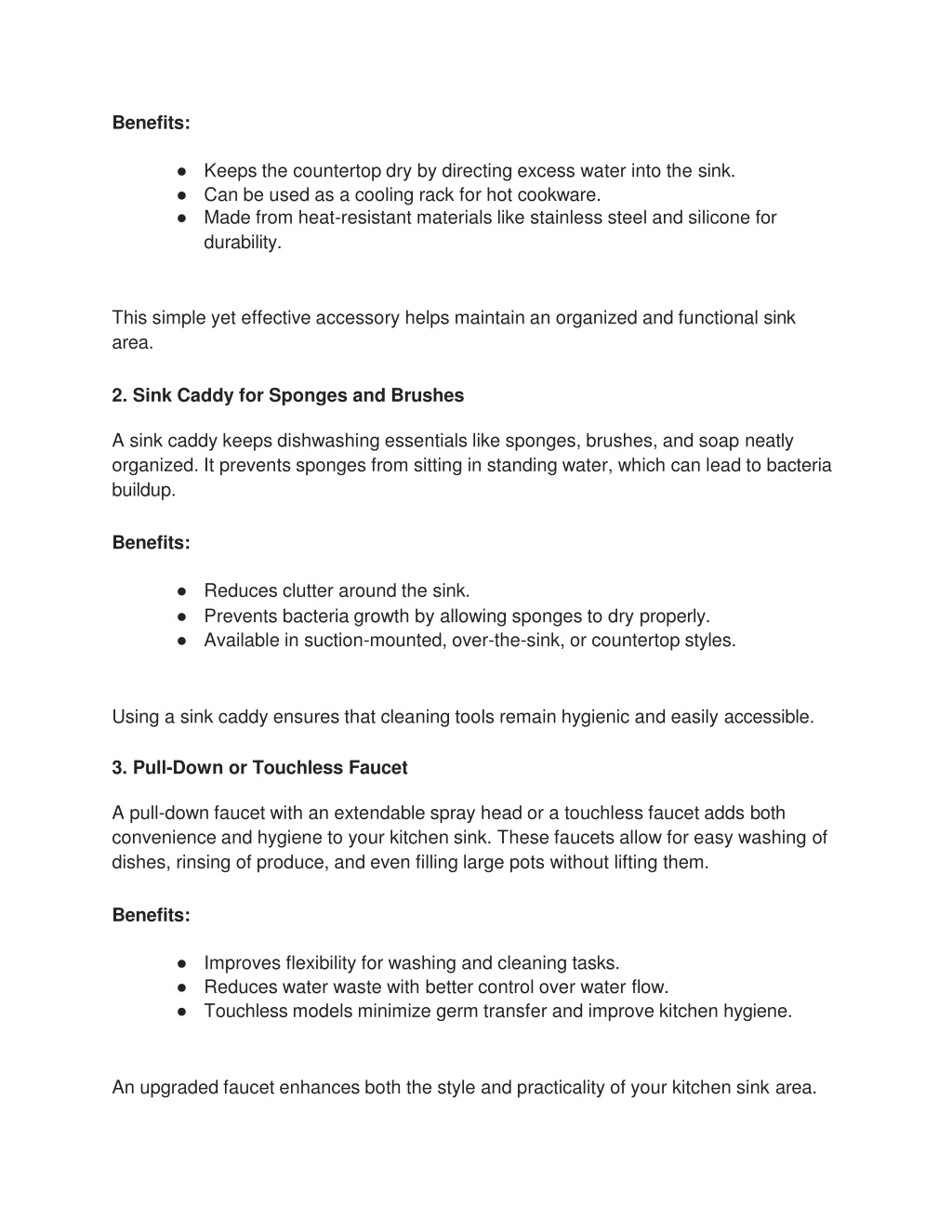 Benefits:

● Keeps the countertop dry by directing excess water into the sink.
● Can be used as a cooling rack for hot cookware.
● Made from heat-resistant materials like stainless steel and silicone for durability.

This simple yet effective accessory helps maintain an organized and functional sink area.

2. Sink Caddy for Sponges and Brushes

A sink caddy keeps dishwashing essentials like sponges, brushes, and soap neatly organized. It prevents sponges from sitting in standing water, which can lead to bacteria buildup.

Benefits:

● Reduces clutter around the sink.
● Prevents bacteria growth by allowing sponges to dry properly.
● Available in suction-mounted, over-the-sink, or countertop styles.

Using a sink caddy ensures that cleaning tools remain hygienic and easily accessible.

3. Pull-Down or Touchless Faucet

A pull-down faucet with an extendable spray head or a touchless faucet adds both convenience and hygiene to your kitchen sink. These faucets allow for easy washing of dishes, rinsing of produce, and even filling large pots without lifting them.

Benefits:

● Improves flexibility for washing and cleaning tasks.
● Reduces water waste with better control over water flow.
● Touchless models minimize germ transfer and improve kitchen hygiene.

An upgraded faucet enhances both the style and practicality of your kitchen sink area.